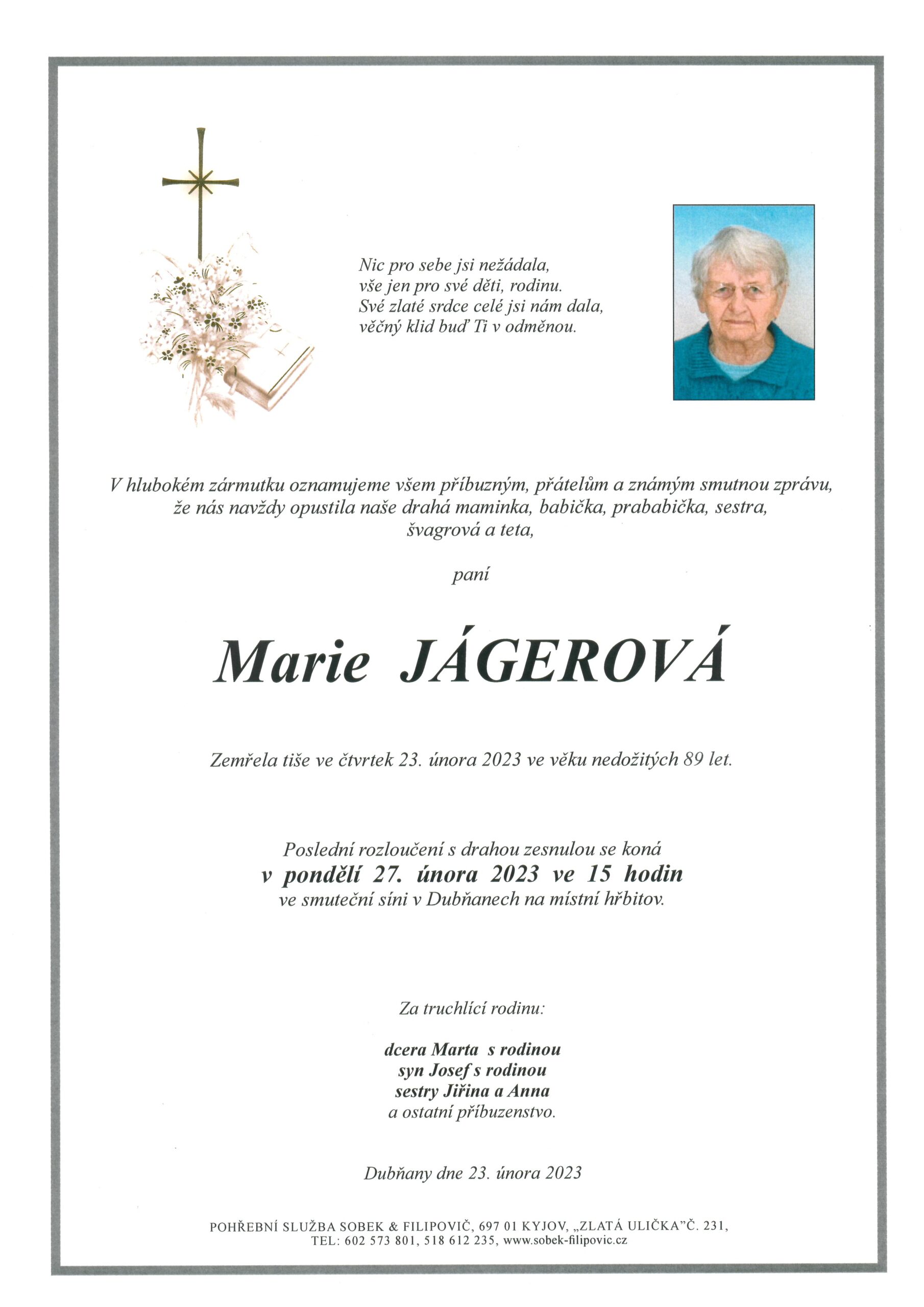 Nic pro sebe jsi nežádala,
vše jen pro své děti, rodinu.
Své zlaté srdce celé jsi nám dala,
věčný klid buď Ti v odměnou.

V hlubokém zármutku oznamujeme všem příbuzným, přátelům a známým smutnou zprávu, že nás navždy opustila naše drahá maminka, babička, prababička, sestra, švagrová a teta,

paní

Marie JÁGEROVÁ

Zemřela tiše ve čtvrtek 23. února 2023 ve věku nedožitých 89 let.

Poslední rozloučení s drahou zesnulou se koná
v pondělí 27. února 2023 ve 15 hodin
ve smuteční síni v Dubňanech na místní hřbitov.

Za truchlící rodinu:

dcera Marta s rodinou
syn Josef s rodinou
sestry Jiřina a Anna
a ostatní příbuzenstvo.

Dubňany dne 23. února 2023

POHŘEBNÍ SLUŽBA SOBEK & FILIPOVIČ, 697 01 KYJOV, „ZLATÁ ULIČKA"Č. 231,
TEL: 602 573 801, 518 612 235, www.sobek-filipovic.cz